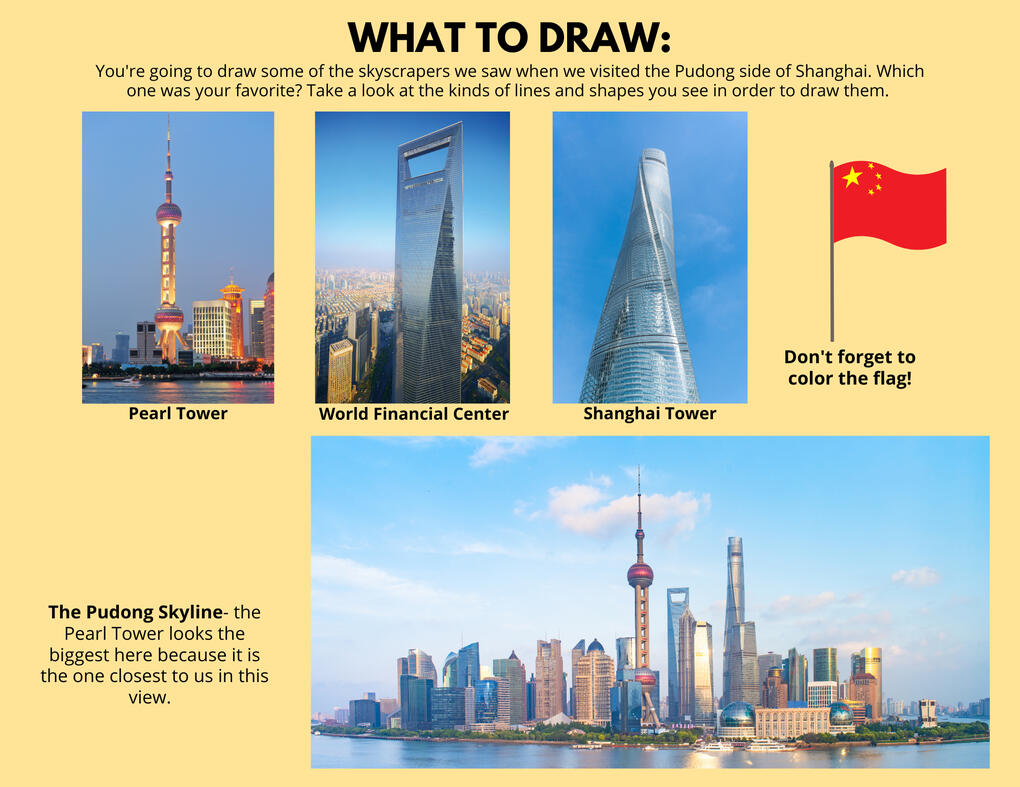 WHAT TO DRAW:

You're going to draw some of the skyscrapers we saw when we visited the Pudong side of Shanghai. Which one was your favorite? Take a look at the kinds of lines and shapes you see in order to draw them.

Pearl Tower

World Financial Center

Shanghai Tower

Don't forget to color the flag!

The Pudong Skyline- the Pearl Tower looks the biggest here because it is the one closest to us in this view.